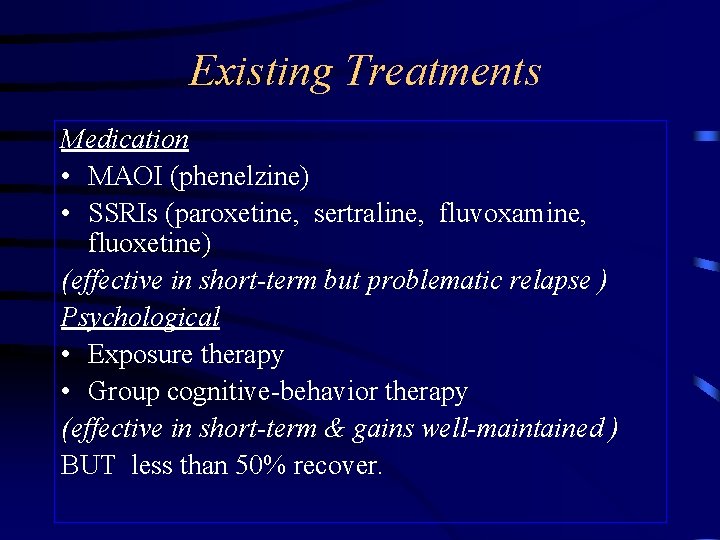 Existing Treatments

Medication
• MAOI (phenelzine)
• SSRIs (paroxetine, sertraline, fluvoxamine, fluoxetine)
(effective in short-term but problematic relapse )
Psychological
• Exposure therapy
• Group cognitive-behavior therapy
(effective in short-term & gains well-maintained )
BUT less than 50% recover.